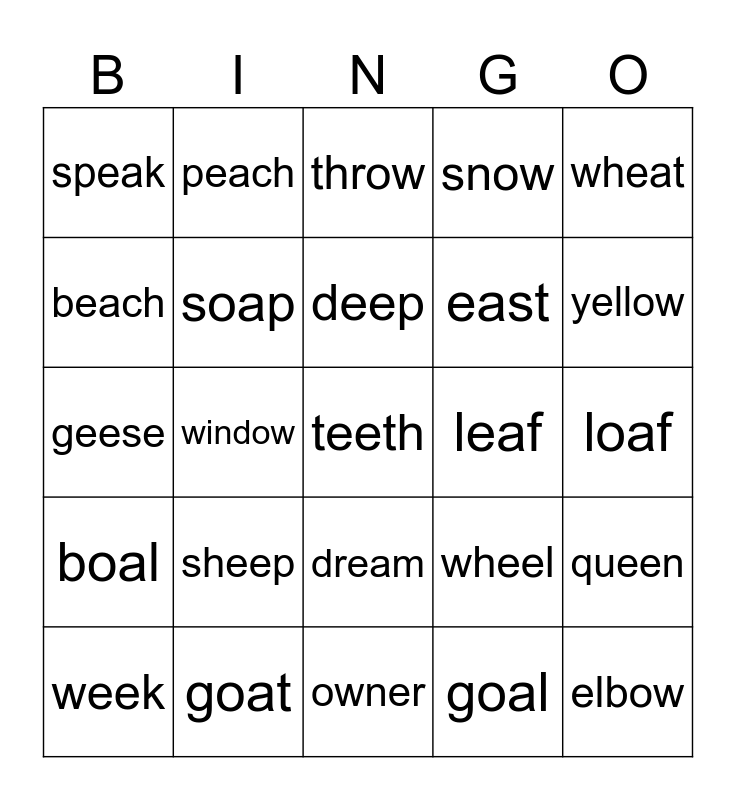 | B | I | N | G | O |
|---|---|---|---|---|
| speak | peach | throw | snow | wheat |
| beach | soap | deep | east | yellow |
| geese | window | teeth | leaf | loaf |
| boal | sheep | dream | wheel | queen |
| week | goat | owner | goal | elbow |